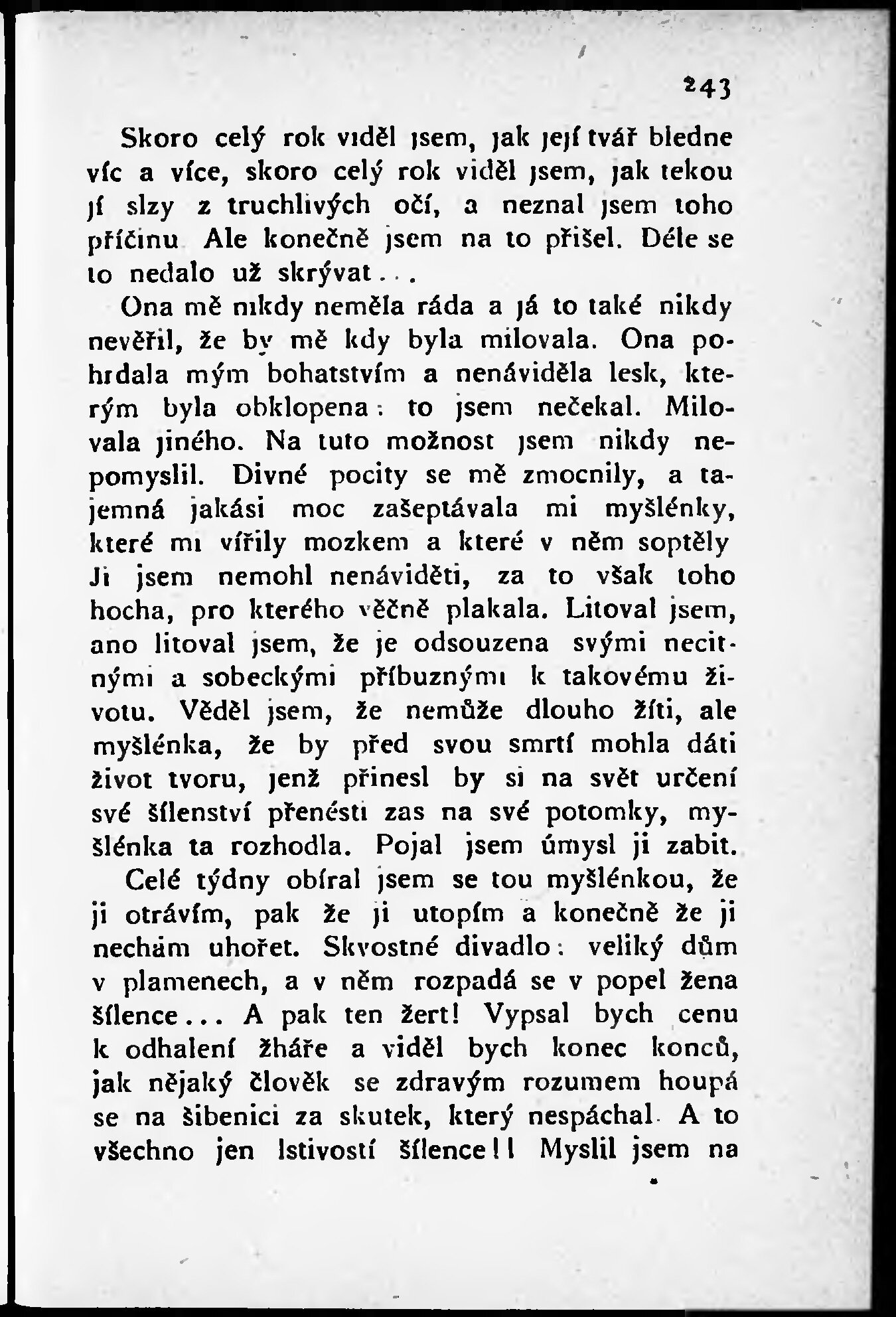 243

Skoro celý rok viděl jsem, jak její tvář bledne víc a více, skoro celý rok viděl jsem, jak tekou jí slzy z truchlivých očí, a neznal jsem toho příčinu Ale konečně jsem na to přišel. Déle se to nedalo už skrývat...

Ona mě nikdy neměla ráda a já to také nikdy nevěřil, že by mě kdy byla milovala. Ona pohrdala mým bohatstvím a nenáviděla lesk, kterým byla obklopena: to jsem nečekal. Milovala jiného. Na tuto možnost jsem nikdy nepomyslil. Divné pocity se mě zmocnily, a tajemná jakási moc zašeptávala mi myšlénky, které mi vířily mozkem a které v něm soptěly Ji jsem nemohl nenáviděti, za to však toho hocha, pro kterého věčně plakala. Litoval jsem, ano litoval jsem, že je odsouzena svými necitnými a sobeckými příbuznými k takovému životu. Věděl jsem, že nemůže dlouho žíti, ale myšlénka, že by před svou smrtí mohla dáti život tvoru, jenž přinesl by si na svět určení své šílenství přenésti zas na své potomky, myšlénka ta rozhodla. Pojal jsem úmysl ji zabit.

Celé týdny obíral jsem se tou myšlénkou, že ji otrávím, pak že ji utopím a konečně že ji nechám uhořet. Skvostné divadlo: veliký dům v plamenech, a v něm rozpadá se v popel žena šílence... A pak ten žert! Vypsal bych cenu k odhalení žháře a viděl bych konec konců, jak nějaký člověk se zdravým rozumem houpá se na šibenici za skutek, který nespáchal A to všechno jen lstivostí šílence!! Myslil jsem na